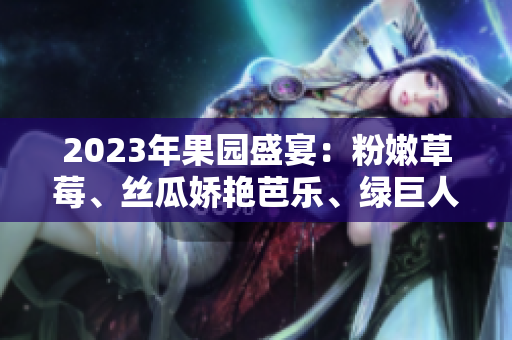 2023年果园盛宴：粉嫩草莓、丝瓜娇艳芭乐、绿巨人